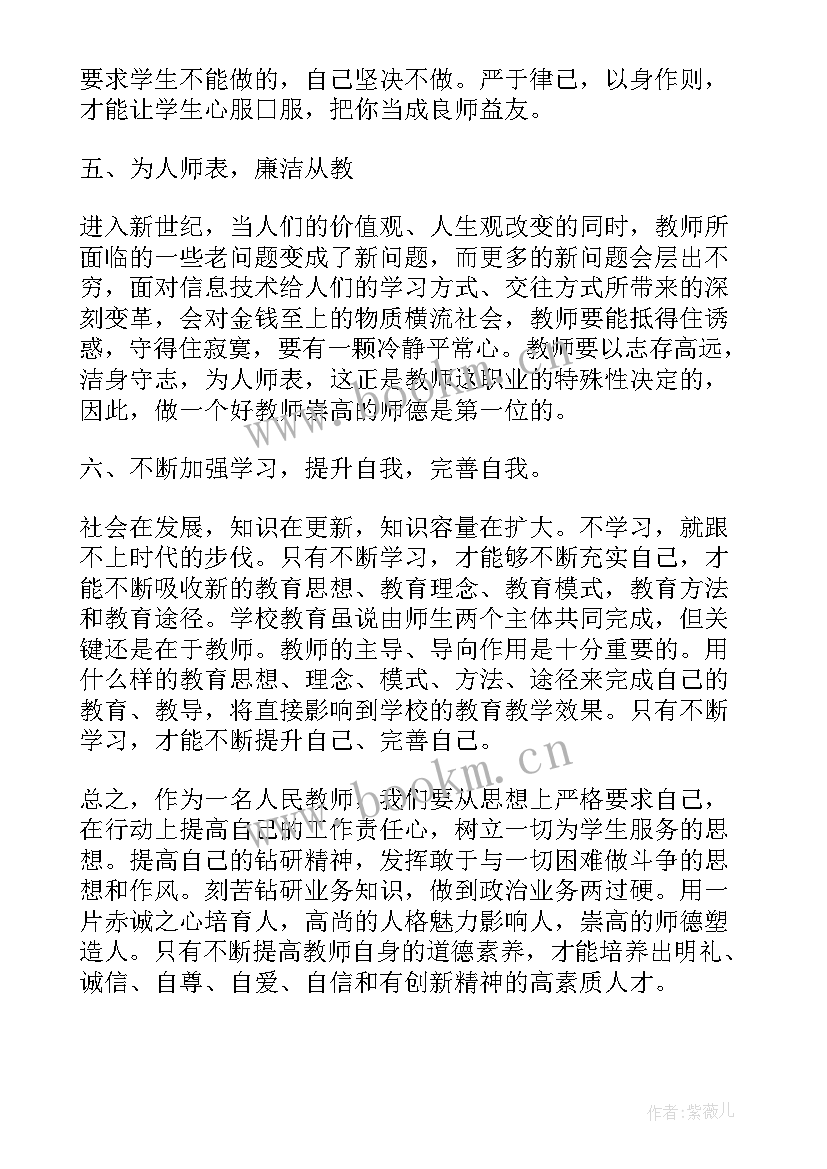 要求学生不能做的，自己坚决不做。严于律己，以身作则，才能让学生心服口服，把你当成良师益友。

五、为人师表，廉洁从教

进入新世纪，当人们的价值观、人生观改变的同时，教师所面临的一些老问题变成了新问题，而更多的新问题会层出不穷，面对信息技术给人们的学习方式、交往方式所带来的深刻变革，会对金钱至上的物质横流社会，教师要能抵得住诱惑，守得住寂寞，要有一颗冷静平常心。教师要以志存高远，洁身守志，为人师表，这正是教师这职业的特殊性决定的，因此，做一个好教师崇高的师德是第一位的。

六、不断加强学习，提升自我，完善自我。

社会在发展，知识在更新，知识容量在扩大。不学习，就跟不上时代的步伐。只有不断学习，才能够不断充实自己，才能不断吸收新的教育思想、教育理念、教育模式，教育方法和教育途径。学校教育虽说由师生两个主体共同完成，但关键还是在于教师。教师的主导、导向作用是十分重要的。用什么样的教育思想、理念、模式、方法、途径来完成自己的教育、教导，将直接影响到学校的教育教学效果。只有不断学习，才能不断提升自己、完善自己。

总之，作为一名人民教师，我们要从思想上严格要求自己，在行动上提高自己的工作责任心，树立一切为学生服务的思想。提高自己的钻研精神，发挥敢于与一切困难做斗争的思想和作风。刻苦钻研业务知识，做到政治业务两过硬。用一片赤诚之心培育人，高尚的人格魅力影响人，崇高的师德塑造人。只有不断提高教师自身的道德素养，才能培养出明礼、诚信、自尊、自爱、自信和有创新精神的高素质人才。

www.bookm.cn

作者:紫薇儿